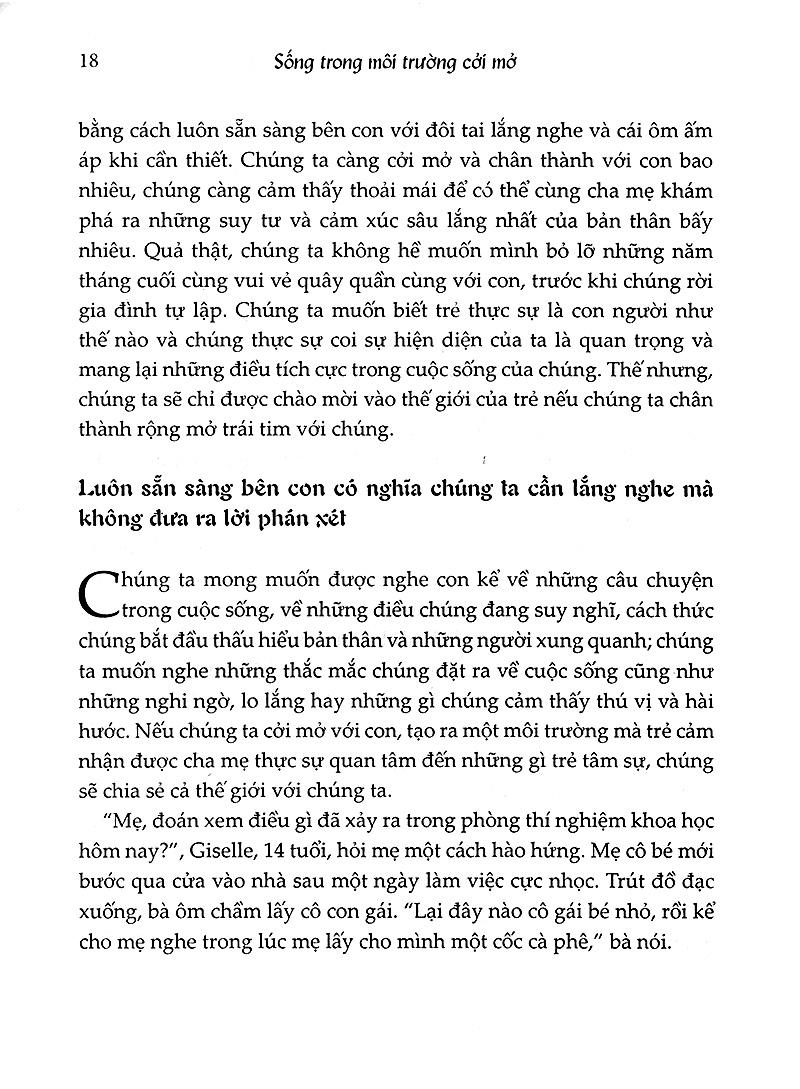 18 Sống trong môi trường cởi mở

bằng cách luôn sẵn sàng bên con với đôi tai lắng nghe và cái ôm ấm áp khi cần thiết. Chúng ta càng cởi mở và chân thành với con bao nhiêu, chúng càng cảm thấy thoải mái để có thể cùng cha mẹ khám phá ra những suy tư và cảm xúc sâu lắng nhất của bản thân bấy nhiêu. Quả thật, chúng ta không hề muốn mình bỏ lỡ những năm tháng cuối cùng vui vẻ quây quần cùng với con, trước khi chúng rời gia đình tự lập. Chúng ta muốn biết trẻ thực sự là con người như thế nào và chúng thực sự coi sự hiện diện của ta là quan trọng và mang lại những điều tích cực trong cuộc sống của chúng. Thế nhưng, chúng ta sẽ chỉ được chào mời vào thế giới của trẻ nếu chúng ta chân thành rộng mở trái tim với chúng.

Luôn sẵn sàng bên con có nghĩa chúng ta cần lắng nghe mà không đưa ra lời phán xét

Chúng ta mong muốn được nghe con kể về những câu chuyện trong cuộc sống, về những điều chúng đang suy nghĩ, cách thức chúng bắt đầu thấu hiểu bản thân và những người xung quanh; chúng ta muốn nghe những thắc mắc chúng đặt ra về cuộc sống cũng như những nghi ngờ, lo lắng hay những gì chúng cảm thấy thú vị và hài hước. Nếu chúng ta cởi mở với con, tạo ra một môi trường mà trẻ cảm nhận được cha mẹ thực sự quan tâm đến những gì trẻ tâm sự, chúng sẽ chia sẻ cả thế giới với chúng ta.

"Mẹ, đoán xem điều gì đã xảy ra trong phòng thí nghiệm khoa học hôm nay?", Giselle, 14 tuổi, hỏi mẹ một cách hào hứng. Mẹ cô bé mới bước qua cửa vào nhà sau một ngày làm việc cực nhọc. Trút đồ đạc xuống, bà ôm chầm lấy cô con gái. "Lại đây nào cô gái bé nhỏ, rồi kể cho mẹ nghe trong lúc mẹ lấy cho mình một cốc cà phê," bà nói.